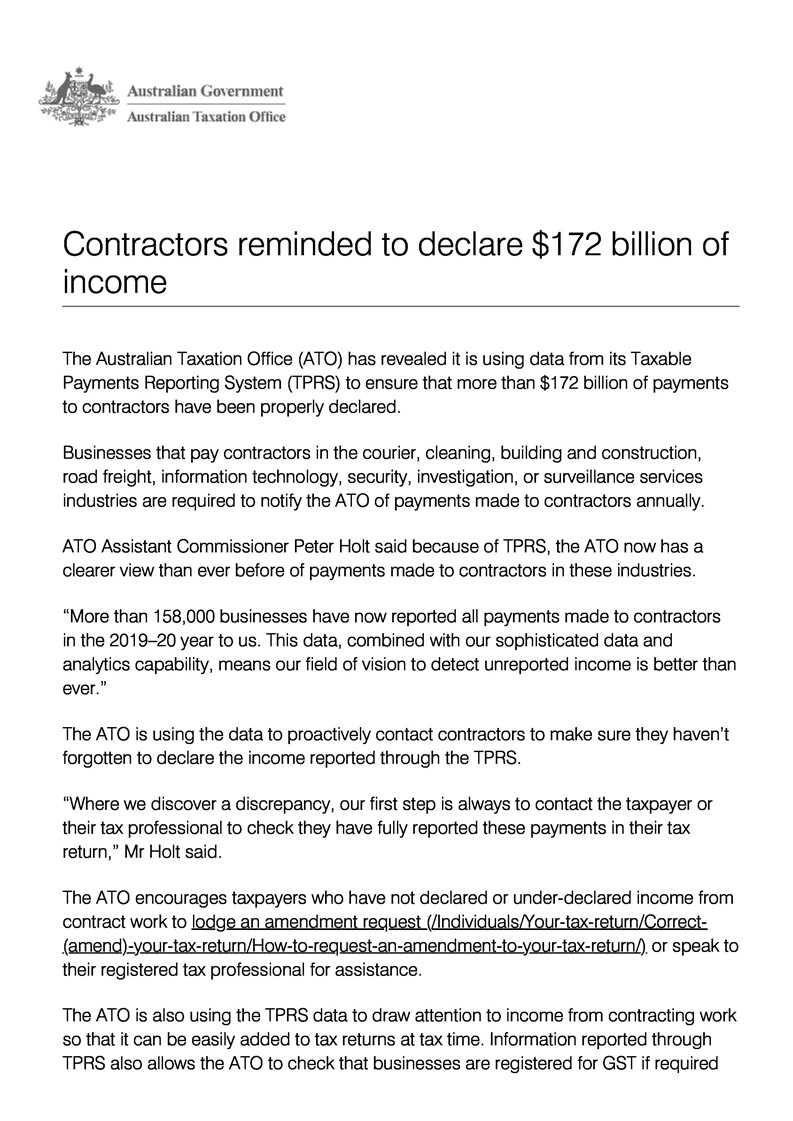 Australian Government
Australian Taxation Office

Contractors reminded to declare $172 billion of income

The Australian Taxation Office (ATO) has revealed it is using data from its Taxable Payments Reporting System (TPRS) to ensure that more than $172 billion of payments to contractors have been properly declared.

Businesses that pay contractors in the courier, cleaning, building and construction, road freight, information technology, security, investigation, or surveillance services industries are required to notify the ATO of payments made to contractors annually.

ATO Assistant Commissioner Peter Holt said because of TPRS, the ATO now has a clearer view than ever before of payments made to contractors in these industries.

"More than 158,000 businesses have now reported all payments made to contractors in the 2019–20 year to us. This data, combined with our sophisticated data and analytics capability, means our field of vision to detect unreported income is better than ever."

The ATO is using the data to proactively contact contractors to make sure they haven't forgotten to declare the income reported through the TPRS.

"Where we discover a discrepancy, our first step is always to contact the taxpayer or their tax professional to check they have fully reported these payments in their tax return," Mr Holt said.

The ATO encourages taxpayers who have not declared or under-declared income from contract work to lodge an amendment request (/Individuals/Your-tax-return/Correct-(amend)-your-tax-return/How-to-request-an-amendment-to-your-tax-return/) or speak to their registered tax professional for assistance.

The ATO is also using the TPRS data to draw attention to income from contracting work so that it can be easily added to tax returns at tax time. Information reported through TPRS also allows the ATO to check that businesses are registered for GST if required